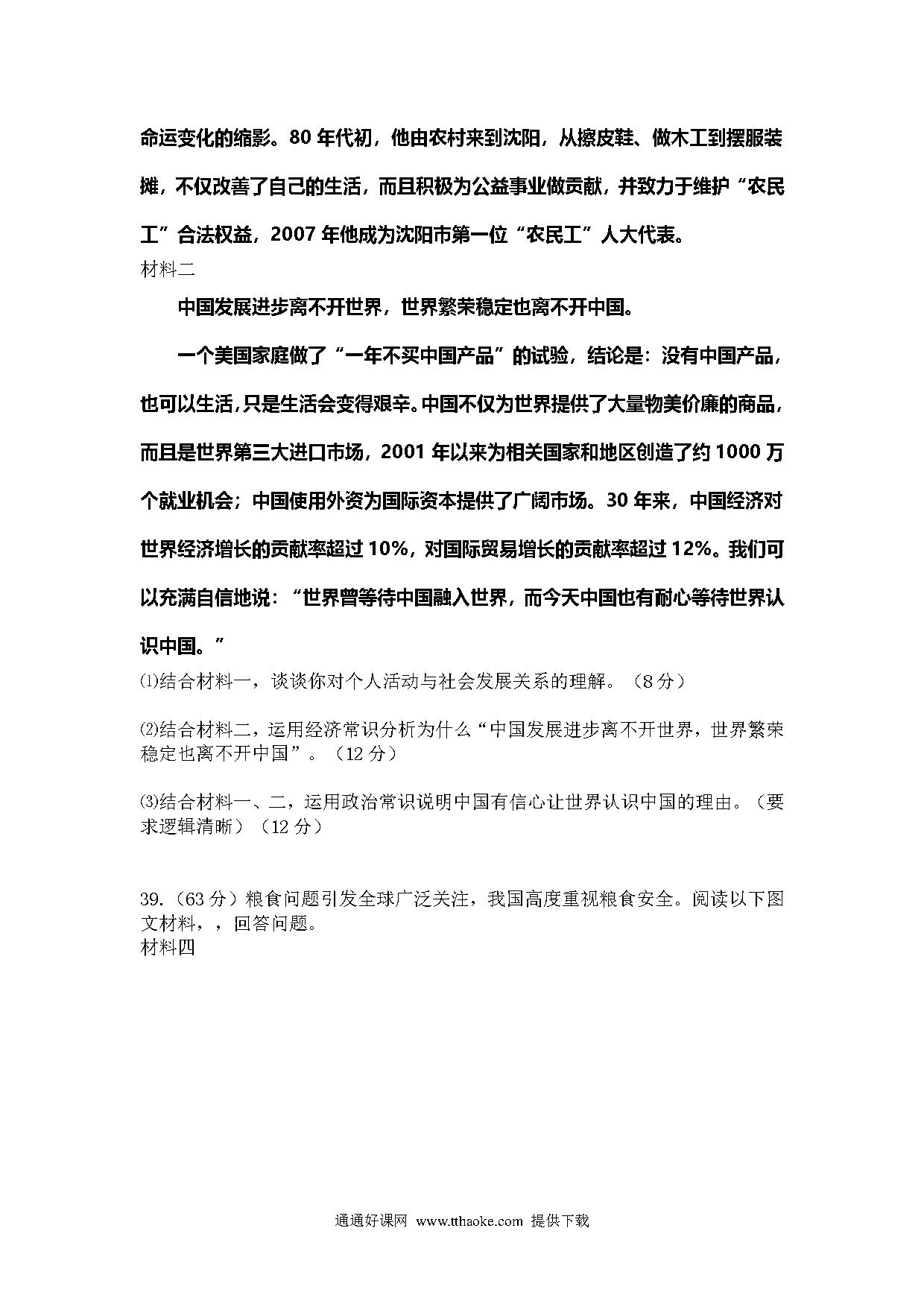 命运变化的缩影。80 年代初，他由农村来到沈阳，从擦皮鞋、做木工到摆服装摊，不仅改善了自己的生活，而且积极为公益事业做贡献，并致力于维护“农民工”合法权益，2007 年他成为沈阳市第一位“农民工”人大代表。
材料二

中国发展进步离不开世界，世界繁荣稳定也离不开中国。

一个美国家庭做了“一年不买中国产品”的试验，结论是：没有中国产品，也可以生活，只是生活会变得艰辛。中国不仅为世界提供了大量物美价廉的商品，而且是世界第三大进口市场，2001 年以来为相关国家和地区创造了约 1000 万个就业机会；中国使用外资为国际资本提供了广阔市场。30 年来，中国经济对世界经济增长的贡献率超过 10%，对国际贸易增长的贡献率超过 12%。我们可以充满自信地说：“世界曾等待中国融入世界，而今天中国也有耐心等待世界认识中国。”

⑴结合材料一，谈谈你对个人活动与社会发展关系的理解。（8 分）

⑵结合材料二，运用经济常识分析为什么“中国发展进步离不开世界，世界繁荣稳定也离不开中国”。（12 分）

⑶结合材料一、二，运用政治常识说明中国有信心让世界认识中国的理由。（要求逻辑清晰）（12 分）

39.（63 分）粮食问题引发全球广泛关注，我国高度重视粮食安全。阅读以下图文材料，，回答问题。
材料四

通通好课网 www.tthaoke.com 提供下载